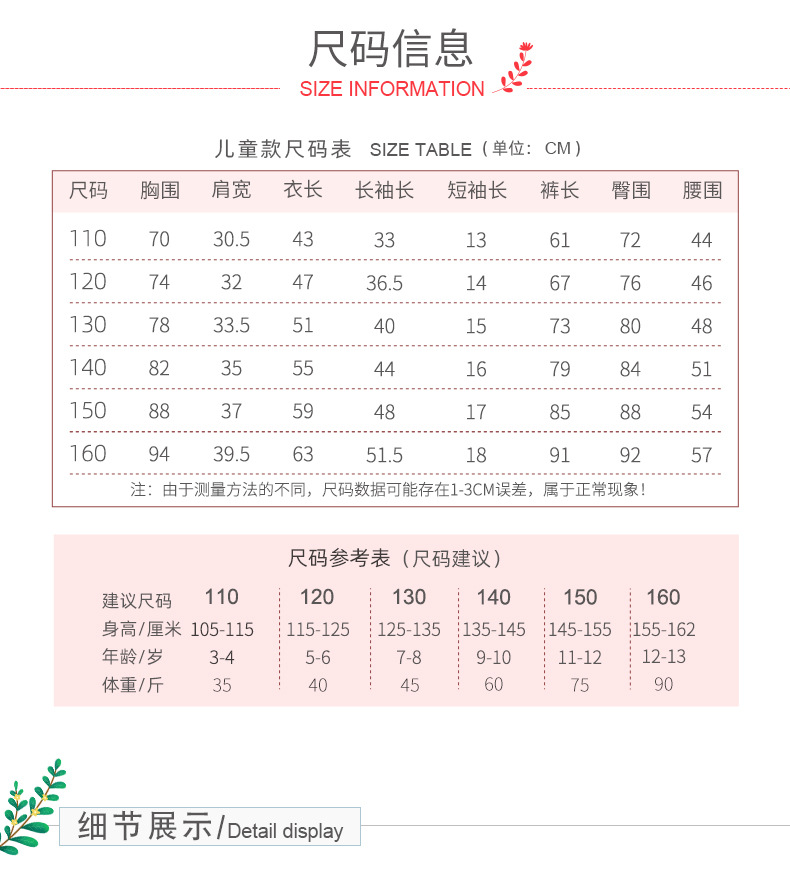 尺码信息
SIZE INFORMATION

儿童款尺码表 SIZE TABLE（单位：CM）

| 尺码 | 胸围 | 肩宽 | 衣长 | 长袖长 | 短袖长 | 裤长 | 臀围 | 腰围 |
|---|---|---|---|---|---|---|---|---|
| 110 | 70 | 30.5 | 43 | 33 | 13 | 61 | 72 | 44 |
| 120 | 74 | 32 | 47 | 36.5 | 14 | 67 | 76 | 46 |
| 130 | 78 | 33.5 | 51 | 40 | 15 | 73 | 80 | 48 |
| 140 | 82 | 35 | 55 | 44 | 16 | 79 | 84 | 51 |
| 150 | 88 | 37 | 59 | 48 | 17 | 85 | 88 | 54 |
| 160 | 94 | 39.5 | 63 | 51.5 | 18 | 91 | 92 | 57 |

注：由于测量方法的不同，尺码数据可能存在1-3CM误差，属于正常现象！

尺码参考表（尺码建议）

| 建议尺码 | 110 | 120 | 130 | 140 | 150 | 160 |
|---|---|---|---|---|---|---|
| 身高/厘米 | 105-115 | 115-125 | 125-135 | 135-145 | 145-155 | 155-162 |
| 年龄/岁 | 3-4 | 5-6 | 7-8 | 9-10 | 11-12 | 12-13 |
| 体重/斤 | 35 | 40 | 45 | 60 | 75 | 90 |

细节展示/Detail display